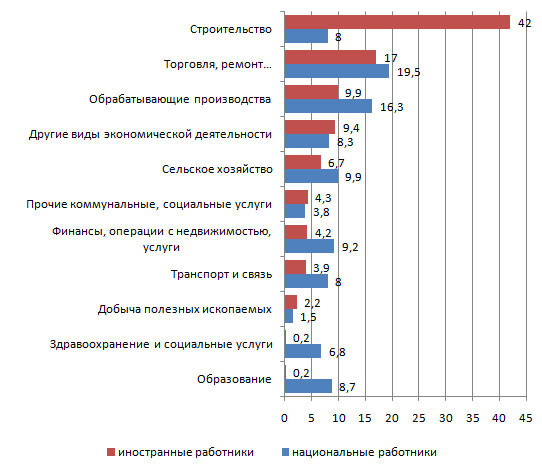 Строительство 42
8
Торговля, ремонт... 17
19,5
Обрабатывающие производства 9,9
16,3
Другие виды экономической деятельности 9,4
8,3
Сельское хозяйство 6,7
9,9
Прочие коммунальные, социальные услуги 4,3
3,8
Финансы, операции с недвижимостью, услуги 4,2
9,2
Транспорт и связь 3,9
8
Добыча полезных ископаемых 2,2
1,5
Здравоохранение и социальные услуги 0,2
6,8
Образование 0,2
8,7

0 5 10 15 20 25 30 35 40 45

иностранные работники
национальные работники